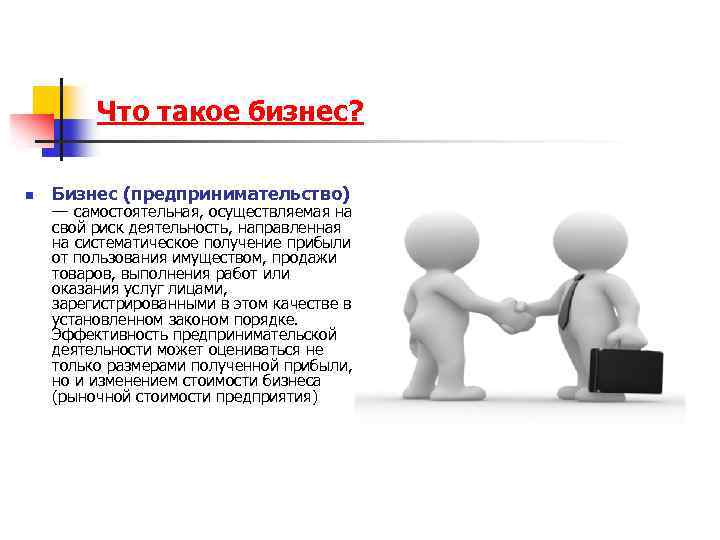 Что такое бизнес?

Бизнес (предпринимательство) — самостоятельная, осуществляемая на свой риск деятельность, направленная на систематическое получение прибыли от пользования имуществом, продажи товаров, выполнения работ или оказания услуг лицами, зарегистрированными в этом качестве в установленном законом порядке. Эффективность предпринимательской деятельности может оцениваться не только размерами полученной прибыли, но и изменением стоимости бизнеса (рыночной стоимости предприятия)